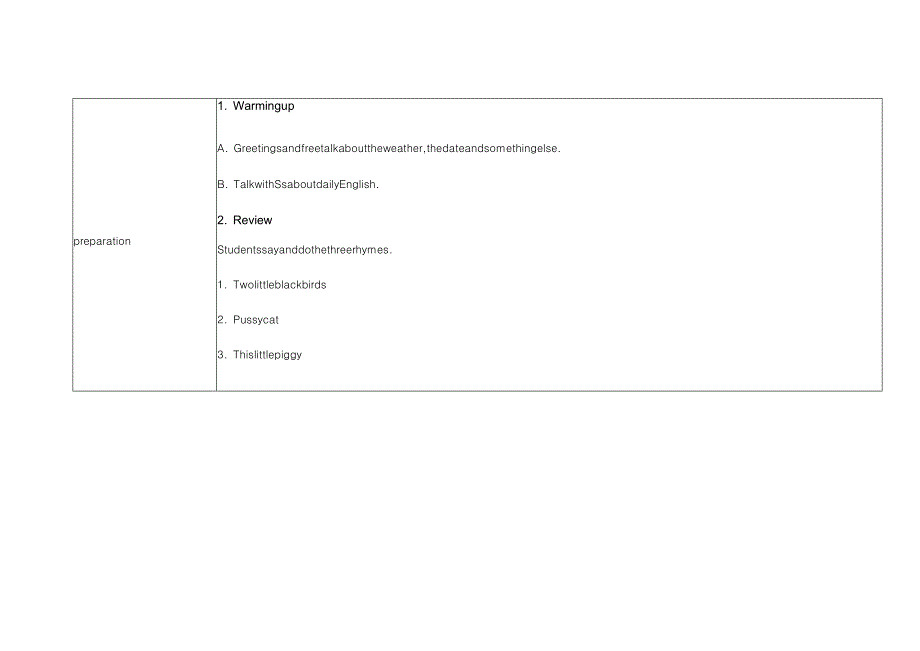 | preparation | 1. Warmingup<br><br>A. Greetingsandfreetalkabouttheweather,thedateandsomethingelse.<br><br>B. TalkwithSsaboutdailyEnglish.<br><br>2. Review<br><br>Studentssayanddothethreerhymes.<br><br>1. Twolittleblackbirds<br><br>2. Pussycat<br><br>3. Thislittlepiggy |
|---|---|